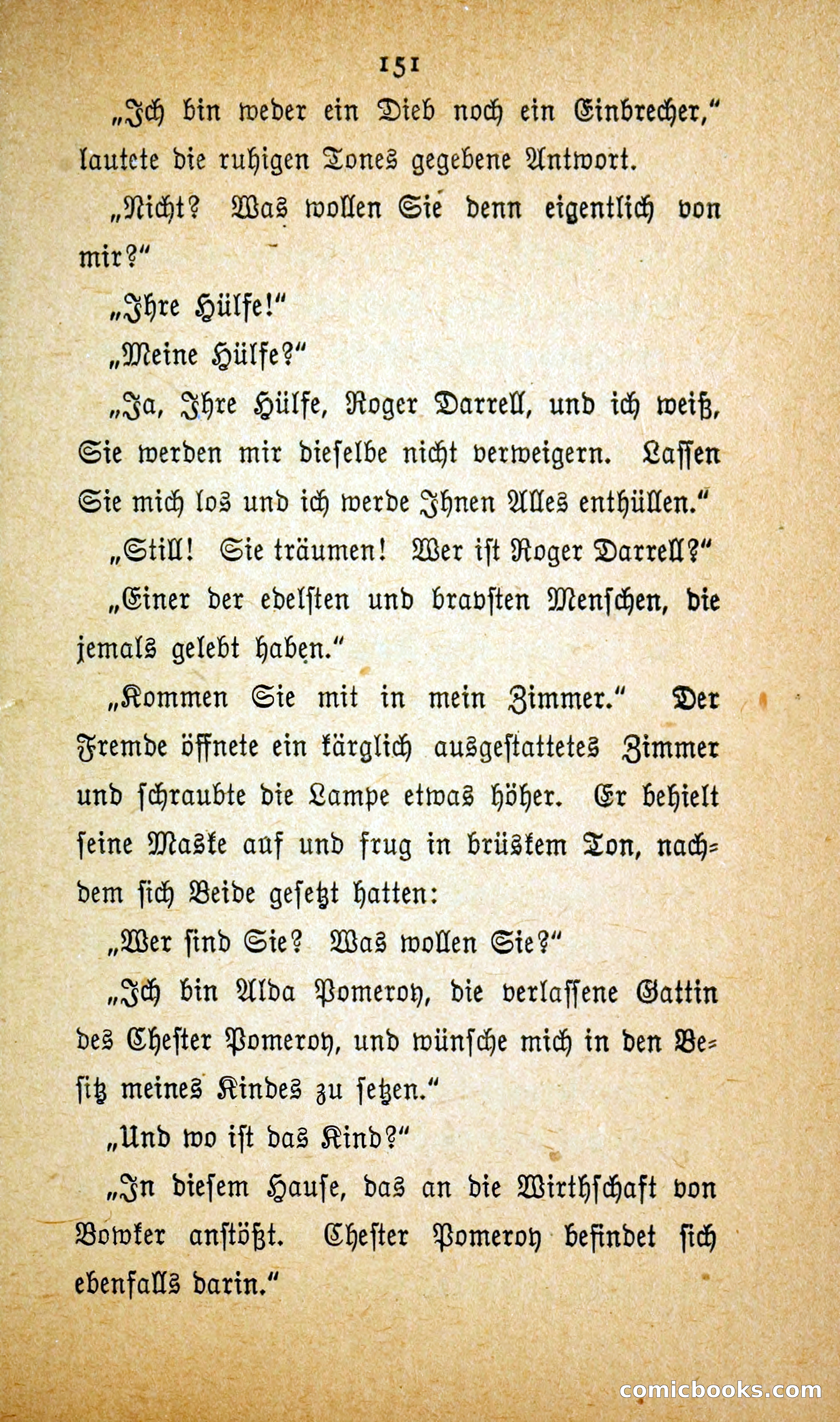 151

„Ich bin weder ein Dieb noch ein Einbrecher," lautete die ruhigen Tones gegebene Antwort.

„Nicht? Was wollen Sie denn eigentlich von mir?"

„Ihre Hülfe!"

„Meine Hülfe?"

„Ja, Ihre Hülfe, Roger Darrell, und ich weiß, Sie werden mir dieselbe nicht verweigern. Lassen Sie mich los und ich werde Ihnen Alles enthüllen."

„Still! Sie träumen! Wer ist Roger Darrell?"

„Einer der edelsten und bravsten Menschen, die jemals gelebt haben."

„Kommen Sie mit in mein Zimmer." Der Fremde öffnete ein kärglich ausgestattetes Zimmer und schraubte die Lampe etwas höher. Er behielt seine Maske auf und frug in brüskem Ton, nachdem sich Beide gesetzt hatten:

„Wer sind Sie? Was wollen Sie?"

„Ich bin Alda Pomeroy, die verlassene Gattin des Chester Pomeroy, und wünsche mich in den Besitz meines Kindes zu setzen."

„Und wo ist das Kind?"

„In diesem Hause, das an die Wirthschaft von Bowker anstößt. Chester Pomeroy befindet sich ebenfalls darin."

comicbooks.com